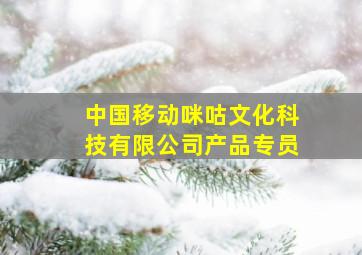 中国移动咪咕文化科技有限公司产品专员